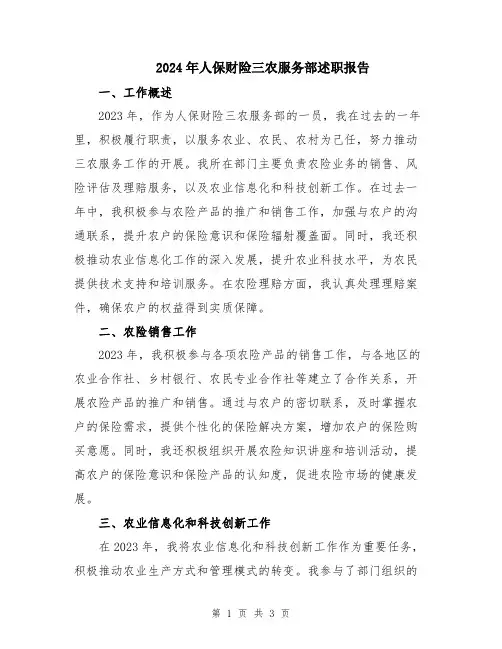 2024年人保财险三农服务部述职报告

一、工作概述

2023年，作为人保财险三农服务部的一员，我在过去的一年里，积极履行职责，以服务农业、农民、农村为己任，努力推动三农服务工作的开展。我所在部门主要负责农险业务的销售、风险评估及理赔服务，以及农业信息化和科技创新工作。在过去一年中，我积极参与农险产品的推广和销售工作，加强与农户的沟通联系，提升农户的保险意识和保险辐射覆盖面。同时，我还积极推动农业信息化工作的深入发展，提升农业科技水平，为农民提供技术支持和培训服务。在农险理赔方面，我认真处理理赔案件，确保农户的权益得到实质保障。

二、农险销售工作

2023年，我积极参与各项农险产品的销售工作，与各地区的农业合作社、乡村银行、农民专业合作社等建立了合作关系，开展农险产品的推广和销售。通过与农户的密切联系，及时掌握农户的保险需求，提供个性化的保险解决方案，增加农户的保险购买意愿。同时，我还积极组织开展农险知识讲座和培训活动，提高农户的保险意识和保险产品的认知度，促进农险市场的健康发展。

三、农业信息化和科技创新工作

在2023年，我将农业信息化和科技创新工作作为重要任务，积极推动农业生产方式和管理模式的转变。我参与了部门组织的

第 1 页 共 3 页